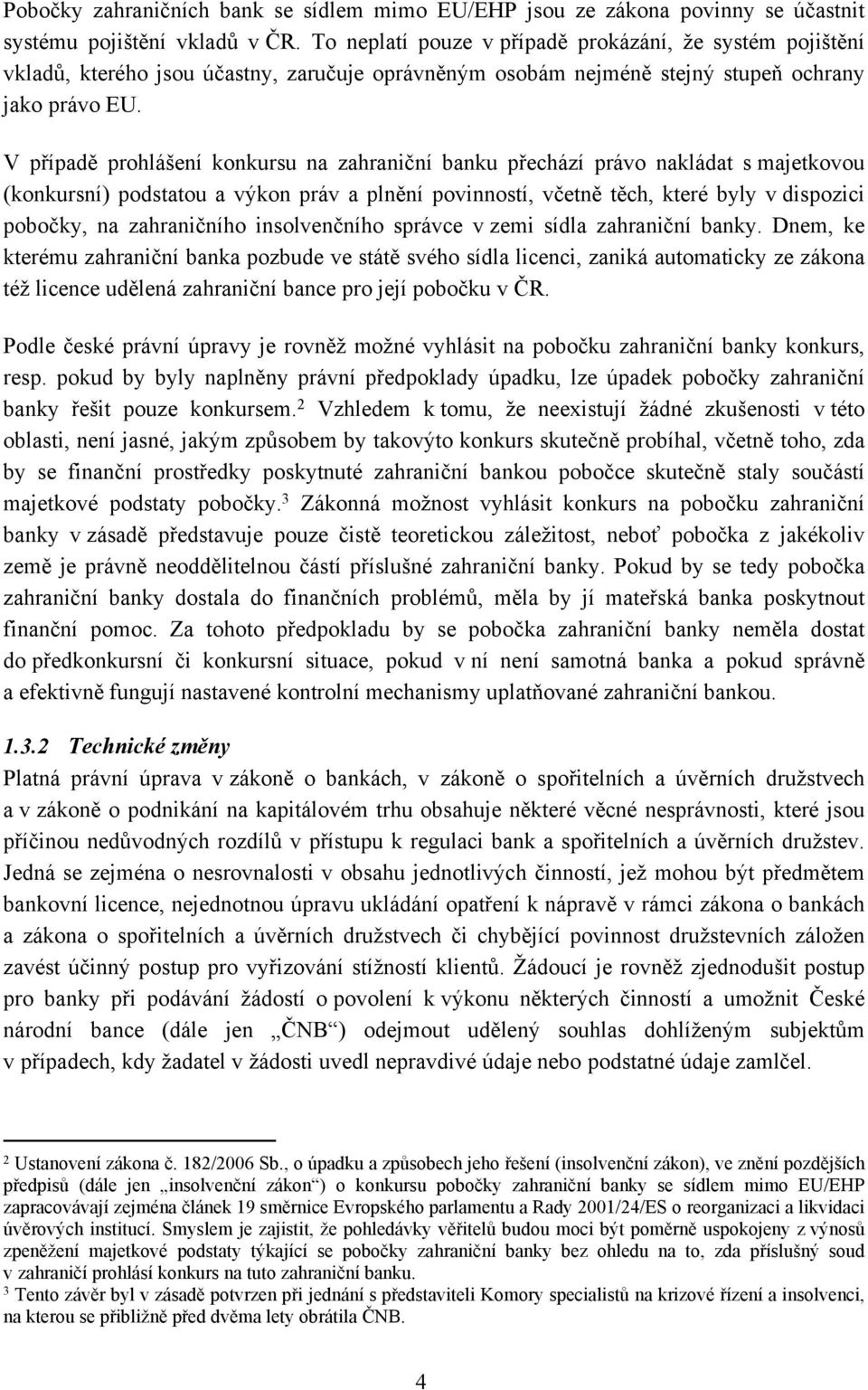 Pobočky zahraničních bank se sídlem mimo EU/EHP jsou ze zákona povinny se účastnit systému pojištění vkladů v ČR. To neplatí pouze v případě prokázání, že systém pojištění vkladů, kterého jsou účastny, zaručuje oprávněným osobám nejméně stejný stupeň ochrany jako právo EU.

V případě prohlášení konkursu na zahraniční banku přechází právo nakládat s majetkovou (konkursní) podstatou a výkon práv a plnění povinností, včetně těch, které byly v dispozici pobočky, na zahraničního insolvenčního správce v zemi sídla zahraniční banky. Dnem, ke kterému zahraniční banka pozbude ve státě svého sídla licenci, zaniká automaticky ze zákona též licence udělená zahraniční bance pro její pobočku v ČR.

Podle české právní úpravy je rovněž možné vyhlásit na pobočku zahraniční banky konkurs, resp. pokud by byly naplněny právní předpoklady úpadku, lze úpadek pobočky zahraniční banky řešit pouze konkursem.$^2$ Vzhledem k tomu, že neexistují žádné zkušenosti v této oblasti, není jasné, jakým způsobem by takovýto konkurs skutečně probíhal, včetně toho, zda by se finanční prostředky poskytnuté zahraniční bankou pobočce skutečně staly součástí majetkové podstaty pobočky.$^3$ Zákonná možnost vyhlásit konkurs na pobočku zahraniční banky v zásadě představuje pouze čistě teoretickou záležitost, neboť pobočka z jakékoliv země je právně neoddělitelnou částí příslušné zahraniční banky. Pokud by se tedy pobočka zahraniční banky dostala do finančních problémů, měla by jí mateřská banka poskytnout finanční pomoc. Za tohoto předpokladu by se pobočka zahraniční banky neměla dostat do předkonkursní či konkursní situace, pokud v ní není samotná banka a pokud správně a efektivně fungují nastavené kontrolní mechanismy uplatňované zahraniční bankou.

1.3.2 Technické změny

Platná právní úprava v zákoně o bankách, v zákoně o spořitelních a úvěrních družstvech a v zákoně o podnikání na kapitálovém trhu obsahuje některé věcné nesprávnosti, které jsou příčinou nedůvodných rozdílů v přístupu k regulaci bank a spořitelních a úvěrních družstev. Jedná se zejména o nesrovnalosti v obsahu jednotlivých činností, jež mohou být předmětem bankovní licence, nejednotnou úpravu ukládání opatření k nápravě v rámci zákona o bankách a zákona o spořitelních a úvěrních družstvech či chybějící povinnost družstevních záložen zavést účinný postup pro vyřizování stížností klientů. Žádoucí je rovněž zjednodušit postup pro banky při podávání žádostí o povolení k výkonu některých činností a umožnit České národní bance (dále jen „ČNB“) odejmout udělený souhlas dohlíženým subjektům v případech, kdy žadatel v žádosti uvedl nepravdivé údaje nebo podstatné údaje zamlčel.

$^2$ Ustanovení zákona č. 182/2006 Sb., o úpadku a způsobech jeho řešení (insolvenční zákon), ve znění pozdějších předpisů (dále jen „insolvenční zákon“) o konkursu pobočky zahraniční banky se sídlem mimo EU/EHP zapracovávají zejména článek 19 směrnice Evropského parlamentu a Rady 2001/24/ES o reorganizaci a likvidaci úvěrových institucí. Smyslem je zajistit, že pohledávky věřitelů budou moci být poměrně uspokojeny z výnosů zpeněžení majetkové podstaty týkající se pobočky zahraniční banky bez ohledu na to, zda příslušný soud v zahraničí prohlásí konkurs na tuto zahraniční banku.
$^3$ Tento závěr byl v zásadě potvrzen při jednání s představiteli Komory specialistů na krizové řízení a insolvenci, na kterou se přibližně před dvěma lety obrátila ČNB.

4